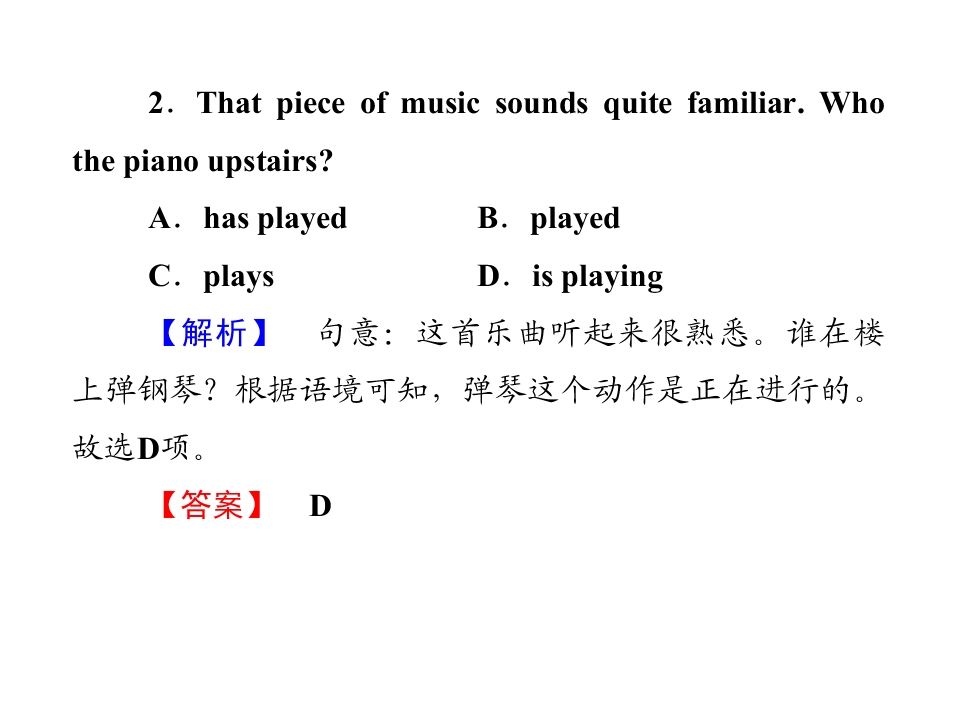 2．That piece of music sounds quite familiar. Who the piano upstairs?

A．has played　　B．played

C．plays　　D．is playing

【解析】　句意：这首乐曲听起来很熟悉。谁在楼上弹钢琴？根据语境可知，弹琴这个动作是正在进行的。故选D项。

【答案】　D